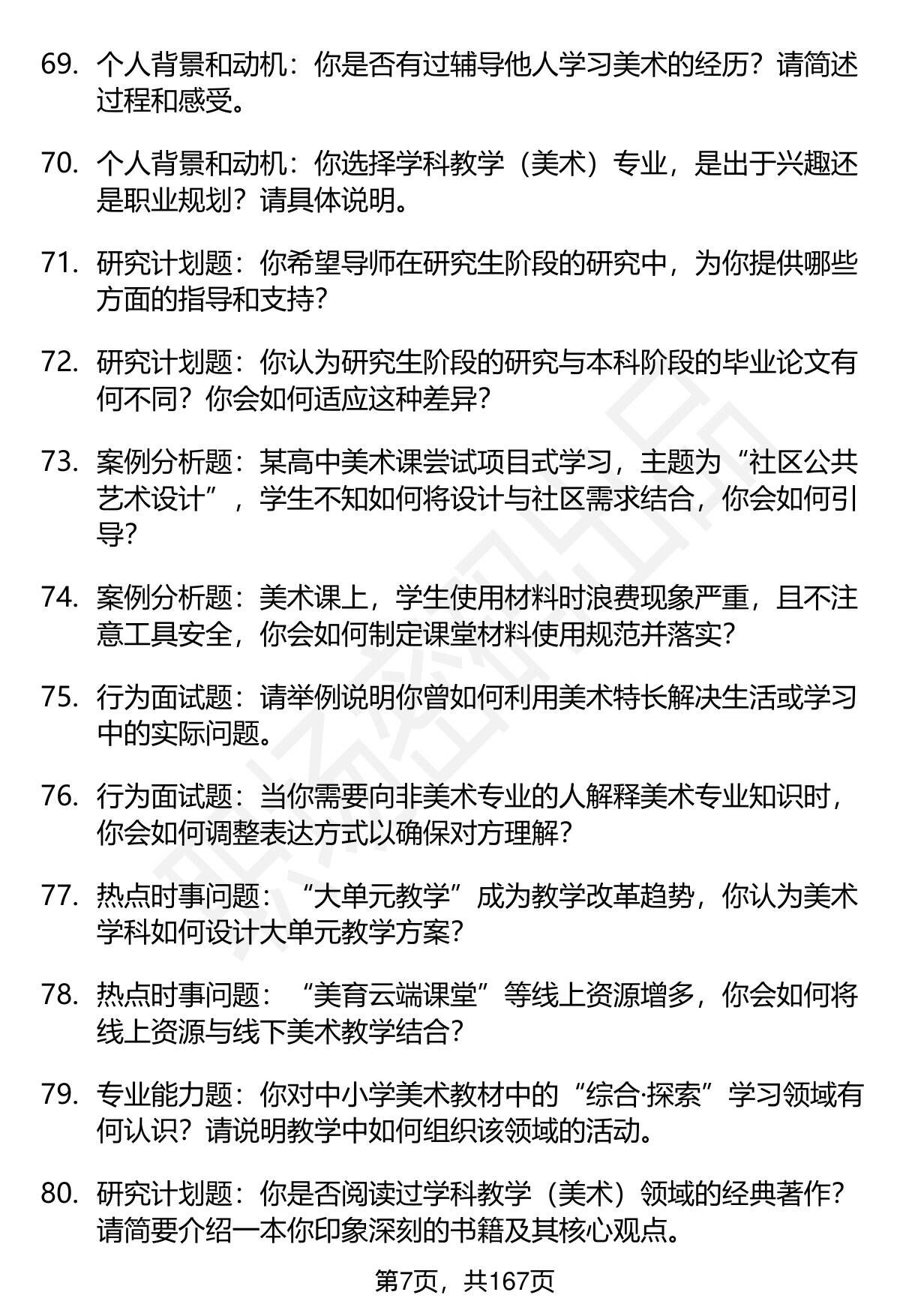 69. 个人背景和动机：你是否有过辅导他人学习美术的经历？请简述过程和感受。

70. 个人背景和动机：你选择学科教学（美术）专业，是出于兴趣还是职业规划？请具体说明。

71. 研究计划题：你希望导师在研究生阶段的研究中，为你提供哪些方面的指导和支持？

72. 研究计划题：你认为研究生阶段的研究与本科阶段的毕业论文有何不同？你会如何适应这种差异？

73. 案例分析题：某高中美术课尝试项目式学习，主题为“社区公共艺术设计”，学生不知如何将设计与社区需求结合，你会如何引导？

74. 案例分析题：美术课上，学生使用材料时浪费现象严重，且不注意工具安全，你会如何制定课堂材料使用规范并落实？

75. 行为面试题：请举例说明你曾如何利用美术特长解决生活或学习中的实际问题。

76. 行为面试题：当你需要向非美术专业的人解释美术专业知识时，你会如何调整表达方式以确保对方理解？

77. 热点时事问题：“大单元教学”成为教学改革趋势，你认为美术学科如何设计大单元教学方案？

78. 热点时事问题：“美育云端课堂”等线上资源增多，你会如何将线上资源与线下美术教学结合？

79. 专业能力题：你对中小学美术教材中的“综合·探索”学习领域有何认识？请说明教学中如何组织该领域的活动。

80. 研究计划题：你是否阅读过学科教学（美术）领域的经典著作？请简要介绍一本你印象深刻的书籍及其核心观点。

第7页，共167页